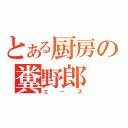 とある厨房の糞野郎
エース